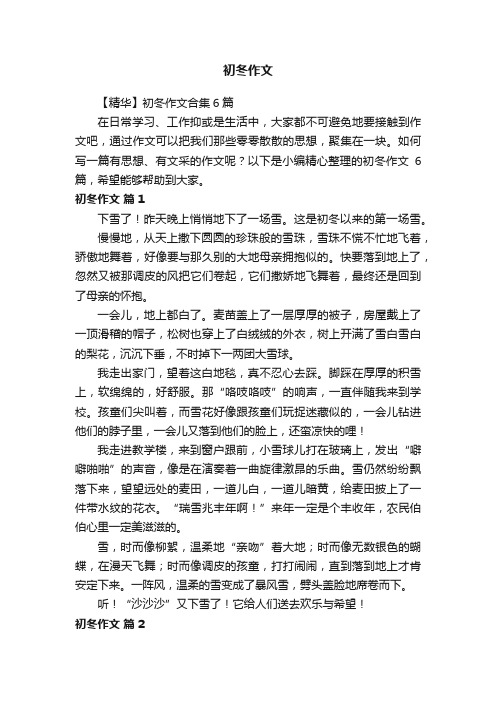 初冬作文

【精华】初冬作文合集6篇

在日常学习、工作抑或是生活中，大家都不可避免地要接触到作文吧，通过作文可以把我们那些零零散散的思想，聚集在一块。如何写一篇有思想、有文采的作文呢？以下是小编精心整理的初冬作文 6篇，希望能够帮助到大家。

初冬作文 篇1

下雪了！昨天晚上悄悄地下了一场雪。这是初冬以来的第一场雪。

慢慢地，从天上撒下圆圆的珍珠般的雪珠，雪珠不慌不忙地飞着，骄傲地舞着，好像要与那久别的大地母亲拥抱似的。快要落到地上了，忽然又被那调皮的风把它们卷起，它们撒娇地飞舞着，最终还是回到了母亲的怀抱。

一会儿，地上都白了。麦苗盖上了一层厚厚的被子，房屋戴上了一顶滑稽的帽子，松树也穿上了白绒绒的外衣，树上开满了雪白雪白的梨花，沉沉下垂，不时掉下一两团大雪球。

我走出家门，望着这白地毯，真不忍心去踩。脚踩在厚厚的积雪上，软绵绵的，好舒服。那“咯吱咯吱”的响声，一直伴随我来到学校。孩童们尖叫着，而雪花好像跟孩童们玩捉迷藏似的，一会儿钻进他们的脖子里，一会儿又落到他们的脸上，还蛮凉快的哩！

我走进教学楼，来到窗户跟前，小雪球儿打在玻璃上，发出“噼噼啪啪”的声音，像是在演奏着一曲旋律激昂的乐曲。雪仍然纷纷飘落下来，望望远处的麦田，一道儿白，一道儿暗黄，给麦田披上了一件带水纹的花衣。“瑞雪兆丰年啊！”来年一定是个丰收年，农民伯伯心里一定美滋滋的。

雪，时而像柳絮，温柔地“亲吻”着大地；时而像无数银色的蝴蝶，在漫天飞舞；时而像调皮的孩童，打打闹闹，直到落到地上才肯安定下来。一阵风，温柔的雪变成了暴风雪，劈头盖脸地席卷而下。

听！“沙沙沙”又下雪了！它给人们送去欢乐与希望！

初冬作文 篇2